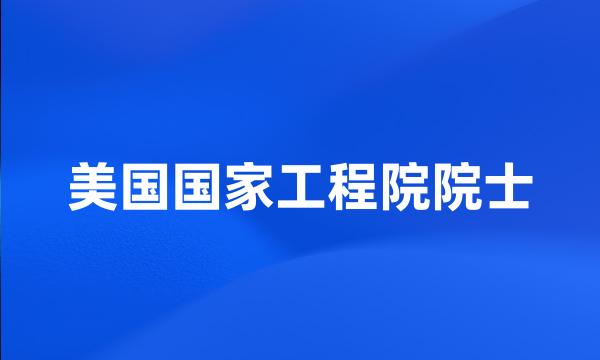 美国国家工程院院士